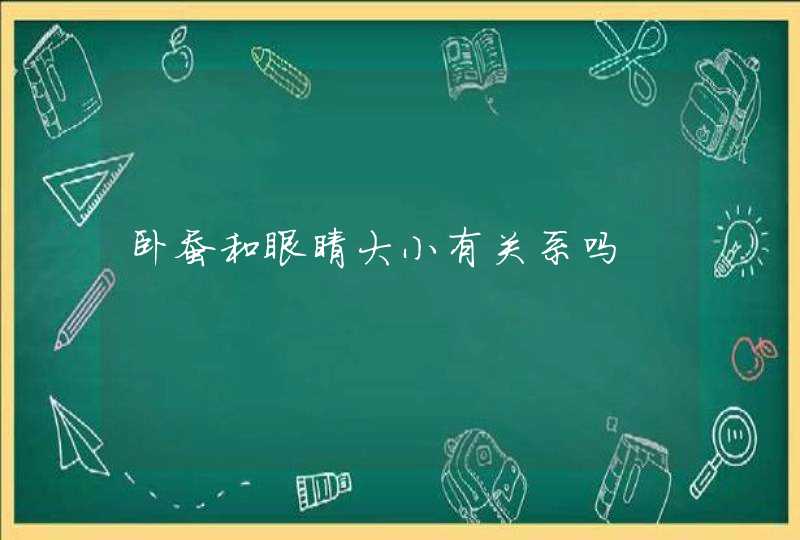 卧蚕和眼睛大小有关系吗